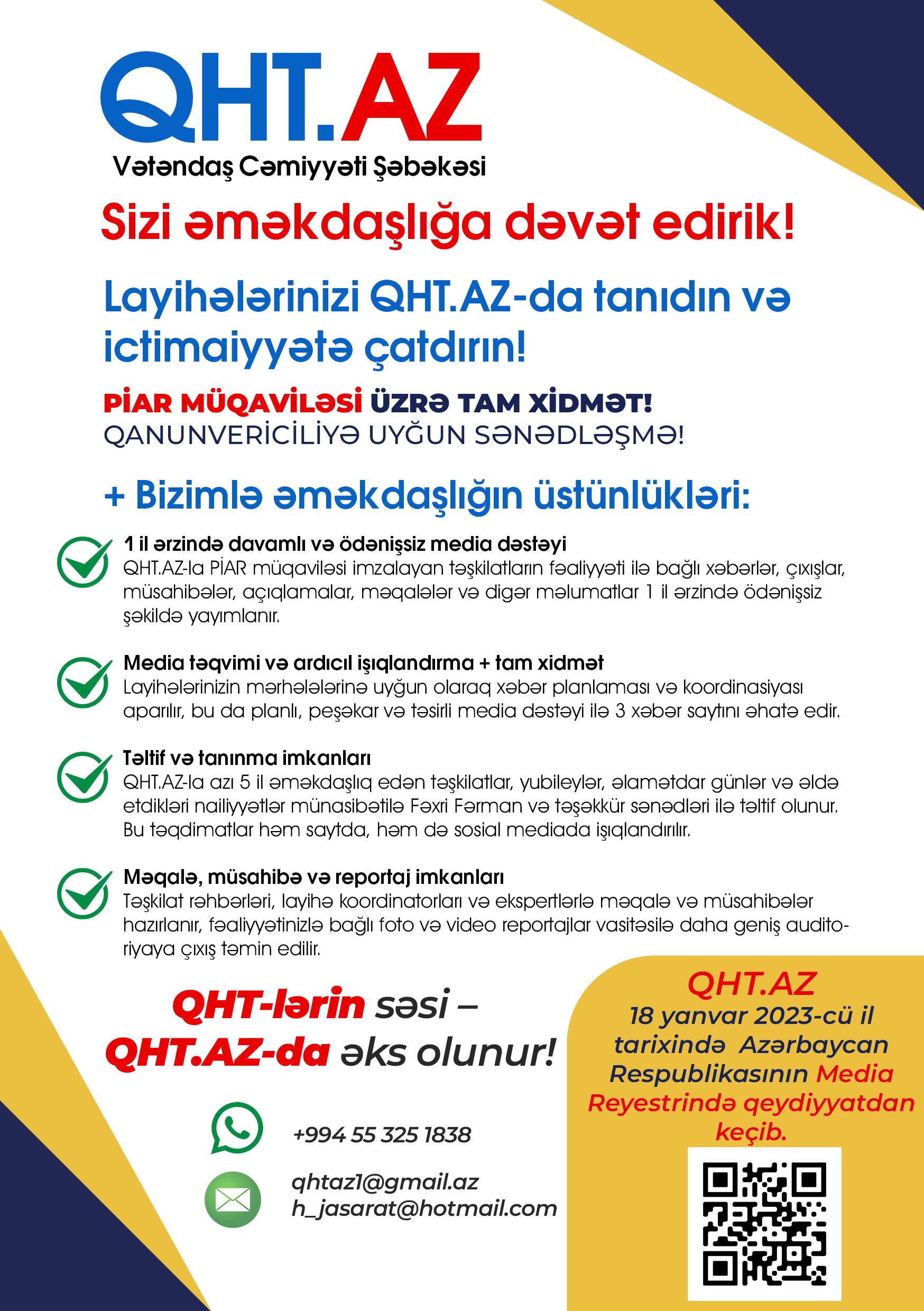 QHT.AZ
Vətəndaş Cəmiyyəti Şəbəkəsi

Sizi əməkdaşlığa dəvət edirik!

Layihələrinizi QHT.AZ-da tanıdın və ictimaiyyətə çatdırın!

PİAR MÜQAVİLƏSİ ÜZRƏ TAM XİDMƏT!
QANUNVERİCİLİYƏ UYĞUN SƏNƏDLƏŞMƏ!

+ Bizimlə əməkdaşlığın üstünlükləri:

1 il ərzində davamlı və ödənişsiz media dəstəyi
QHT.AZ-la PİAR müqaviləsi imzalayan təşkilatların fəaliyyəti ilə bağlı xəbərlər, çıxışlar, müsahibələr, açıqlamalar, məqalələr və digər məlumatlar 1 il ərzində ödənişsiz şəkildə yayımlanır.

Media təqvimi və ardıcıl işıqlandırma + tam xidmət
Layihələrinizin mərhələlərinə uyğun olaraq xəbər planlaması və koordinasiyası aparılır, bu da planlı, peşəkar və təsirli media dəstəyi ilə 3 xəbər saytını əhatə edir.

Təltif və tanınma imkanları
QHT.AZ-la azı 5 il əməkdaşlıq edən təşkilatlar, yubileylər, əlamətdar günlər və əldə etdikləri nailiyyətlər münasibətilə Fəxri Fərman və təşəkkür sənədləri ilə təltif olunur. Bu təqdimatlar həm saytda, həm də sosial mediada işıqlandırılır.

Məqalə, müsahibə və reportaj imkanları
Təşkilat rəhbərləri, layihə koordinatorları və ekspertlərlə məqalə və müsahibələr hazırlanır, fəaliyyətinizlə bağlı foto və video reportajlar vasitəsilə daha geniş auditoriyaya çıxış təmin edilir.

QHT-lərin səsi – QHT.AZ-da əks olunur!

+994 55 325 1838

qhtaz1@gmail.az
h_jasarat@hotmail.com

QHT.AZ
18 yanvar 2023-cü il tarixində Azərbaycan Respublikasının Media Reyestrində qeydiyyatdan keçib.